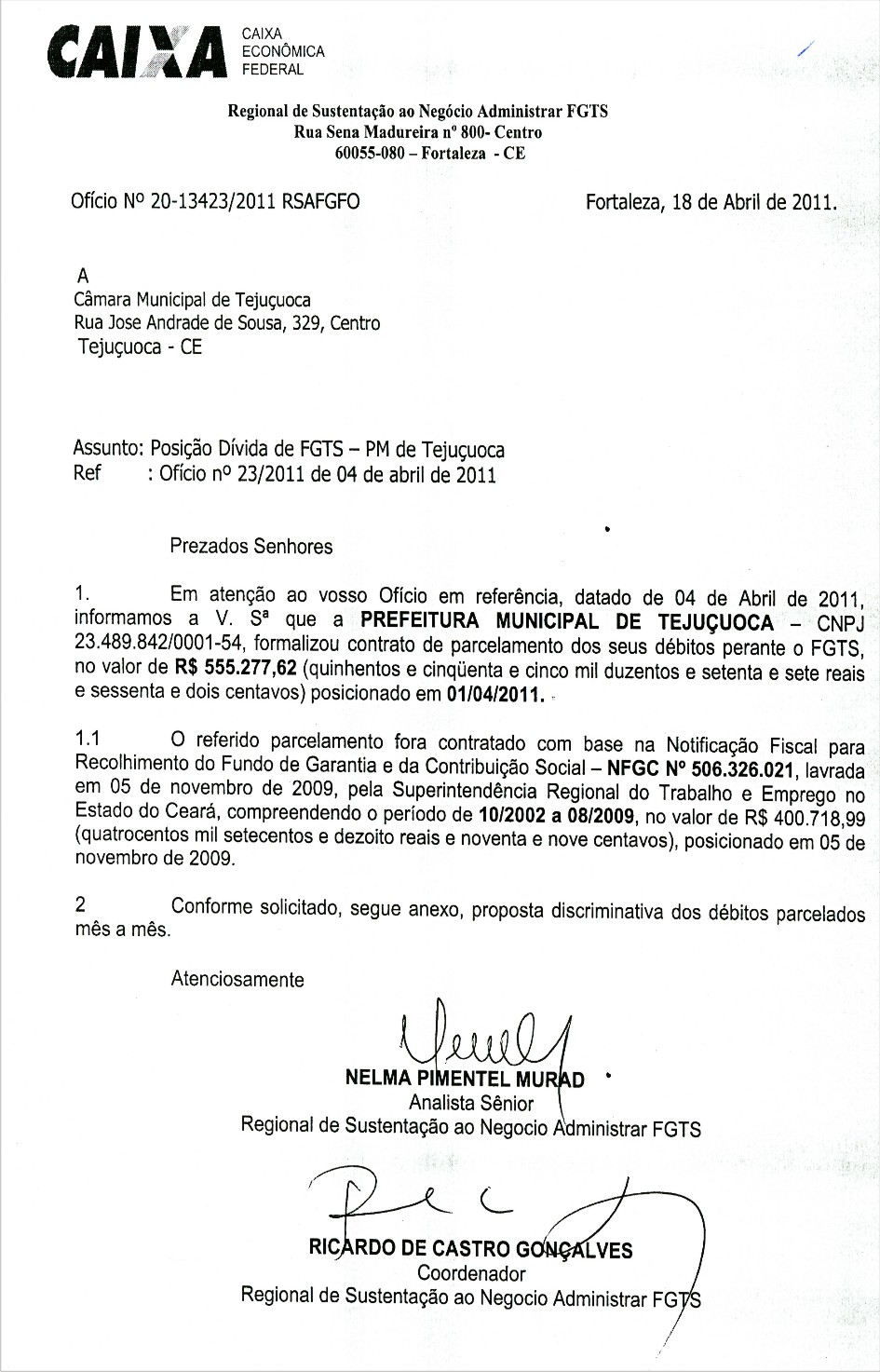 CAIXA CAIXA ECONÔMICA FEDERAL

Regional de Sustentação ao Negócio Administrar FGTS
Rua Sena Madureira nº 800- Centro
60055-080 – Fortaleza - CE

Ofício Nº 20-13423/2011 RSAFGFO

Fortaleza, 18 de Abril de 2011.

A
Câmara Municipal de Tejuçuoca
Rua Jose Andrade de Sousa, 329, Centro
Tejuçuoca - CE

Assunto: Posição Dívida de FGTS – PM de Tejuçuoca
Ref : Ofício nº 23/2011 de 04 de abril de 2011

Prezados Senhores

1. Em atenção ao vosso Ofício em referência, datado de 04 de Abril de 2011, informamos a V. Sª que a PREFEITURA MUNICIPAL DE TEJUÇUOCA – CNPJ 23.489.842/0001-54, formalizou contrato de parcelamento dos seus débitos perante o FGTS, no valor de R$ 555.277,62 (quinhentos e cinqüenta e cinco mil duzentos e setenta e sete reais e sessenta e dois centavos) posicionado em 01/04/2011.

1.1 O referido parcelamento fora contratado com base na Notificação Fiscal para Recolhimento do Fundo de Garantia e da Contribuição Social – NFGC Nº 506.326.021, lavrada em 05 de novembro de 2009, pela Superintendência Regional do Trabalho e Emprego no Estado do Ceará, compreendendo o período de 10/2002 a 08/2009, no valor de R$ 400.718,99 (quatrocentos mil setecentos e dezoito reais e noventa e nove centavos), posicionado em 05 de novembro de 2009.

2 Conforme solicitado, segue anexo, proposta discriminativa dos débitos parcelados mês a mês.

Atenciosamente

NELMA PIMENTEL MURAD
Analista Sênior
Regional de Sustentação ao Negocio Administrar FGTS

RICARDO DE CASTRO GONÇALVES
Coordenador
Regional de Sustentação ao Negocio Administrar FGTS